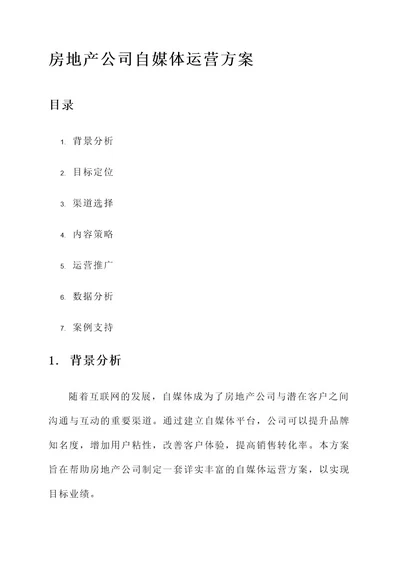 房地产公司自媒体运营方案

目录

1. 背景分析

2. 目标定位

3. 渠道选择

4. 内容策略

5. 运营推广

6. 数据分析

7. 案例支持

1. 背景分析

随着互联网的发展，自媒体成为了房地产公司与潜在客户之间沟通与互动的重要渠道。通过建立自媒体平台，公司可以提升品牌知名度，增加用户粘性，改善客户体验，提高销售转化率。本方案旨在帮助房地产公司制定一套详实丰富的自媒体运营方案，以实现目标业绩。